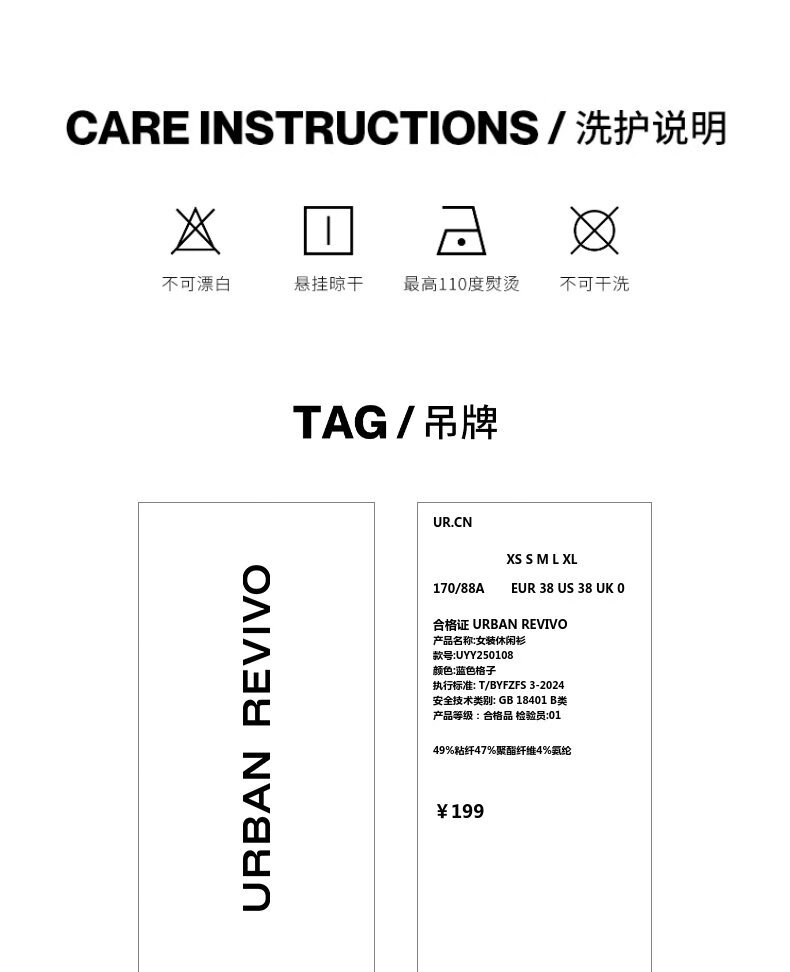 CARE INSTRUCTIONS / 洗护说明

不可漂白

悬挂晾干

最高110度熨烫

不可干洗

TAG / 吊牌

URBAN REVIVO

UR.CN

XS S M L XL

170/88A EUR 38 US 38 UK 0

合格证 URBAN REVIVO
产品名称:女装休闲衫
款号:UYY250108
颜色:蓝色格子
执行标准: T/BYFZFS 3-2024
安全技术类别: GB 18401 B类
产品等级：合格品 检验员:01

49%粘纤47%聚酯纤维4%氨纶

¥199